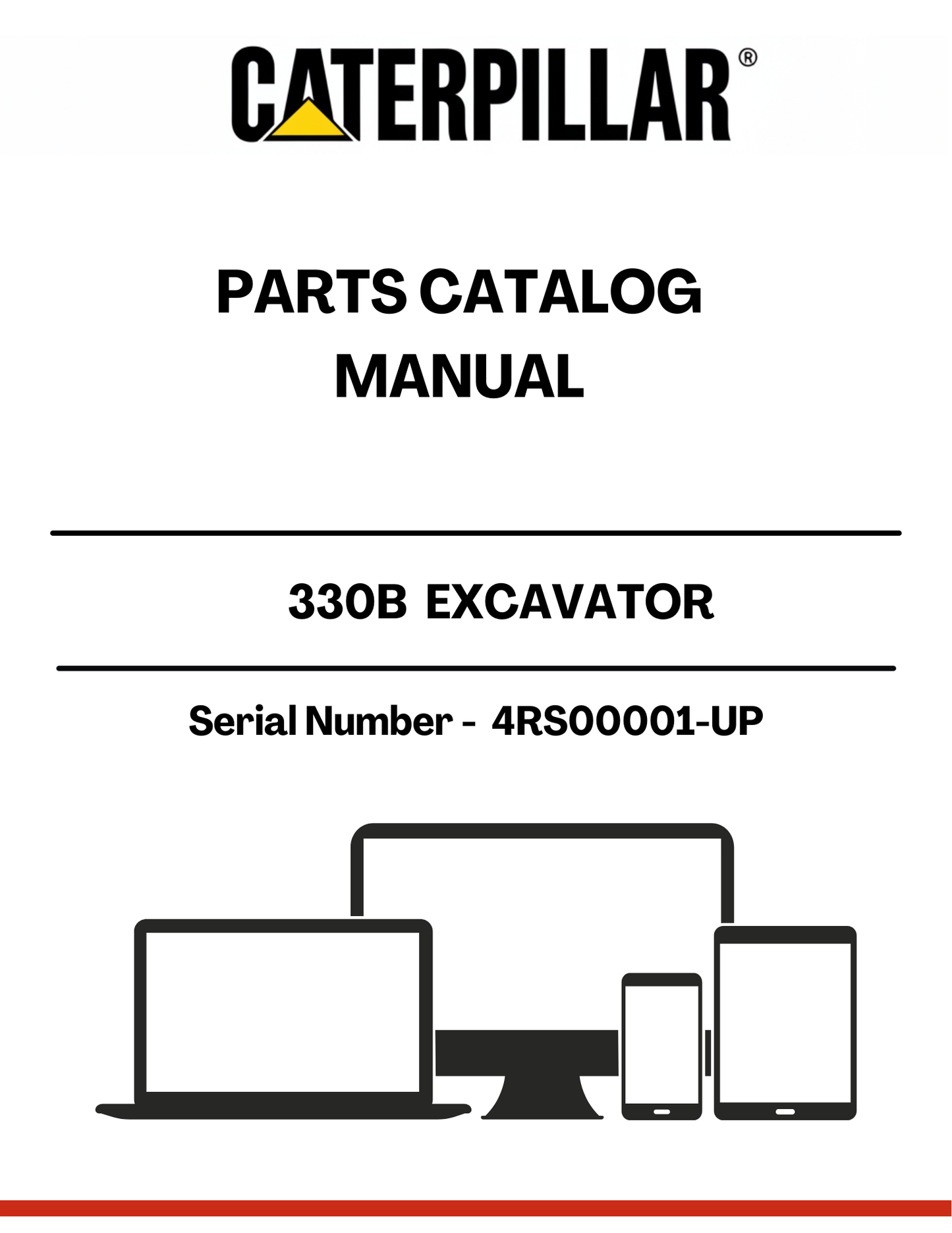 CATERPILLAR®

PARTS CATALOG MANUAL

330B EXCAVATOR

Serial Number - 4RS00001-UP